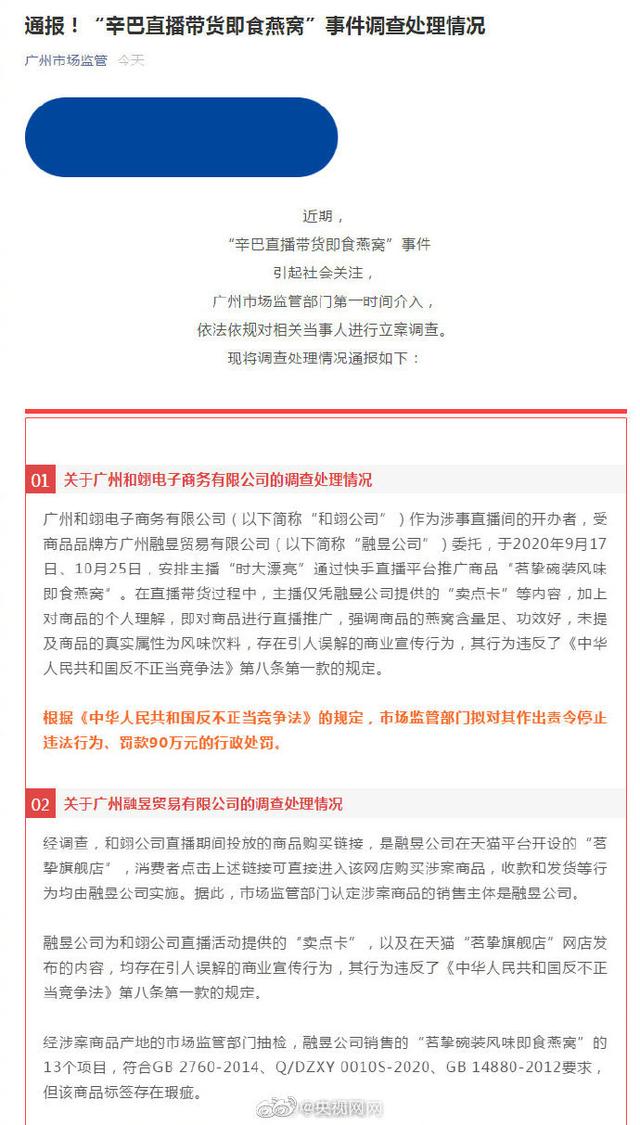 通报！“辛巴直播带货即食燕窝”事件调查处理情况

广州市场监管 今天

近期，
“辛巴直播带货即食燕窝”事件
引起社会关注，
广州市场监管部门第一时间介入，
依法依规对相关当事人进行立案调查。
现将调查处理情况通报如下：

01 关于广州和翊电子商务有限公司的调查处理情况

广州和翊电子商务有限公司（以下简称“和翊公司”）作为涉事直播间的开办者，受商品品牌方广州融昱贸易有限公司（以下简称“融昱公司”）委托，于2020年9月17日、10月25日，安排主播“时大漂亮”通过快手直播平台推广商品“茗挚碗装风味即食燕窝”。在直播带货过程中，主播仅凭融昱公司提供的“卖点卡”等内容，加上对商品的个人理解，即对商品进行直播推广，强调商品的燕窝含量足、功效好，未提及商品的真实属性为风味饮料，存在引人误解的商业宣传行为，其行为违反了《中华人民共和国反不正当竞争法》第八条第一款的规定。

根据《中华人民共和国反不正当竞争法》的规定，市场监管部门拟对其作出责令停止违法行为、罚款90万元的行政处罚。

02 关于广州融昱贸易有限公司的调查处理情况

经调查，和翊公司直播期间投放的商品购买链接，是融昱公司在天猫平台开设的“茗挚旗舰店”，消费者点击上述链接可直接进入该网店购买涉案商品，收款和发货等行为均由融昱公司实施。据此，市场监管部门认定涉案商品的销售主体是融昱公司。

融昱公司为和翊公司直播活动提供的“卖点卡”，以及在天猫“茗挚旗舰店”网店发布的内容，均存在引人误解的商业宣传行为，其行为违反了《中华人民共和国反不正当竞争法》第八条第一款的规定。

经涉案商品产地的市场监管部门抽检，融昱公司销售的“茗挚碗装风味即食燕窝”的13个项目，符合GB 2760-2014、Q/DZXY 0010S-2020、GB 14880-2012要求，但该商品标签存在瑕疵。

@央视网